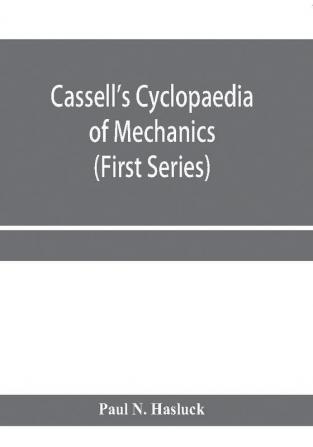 Cassell's Cyclopaedia of Mechanics (First Series)

Paul N. Hasluck